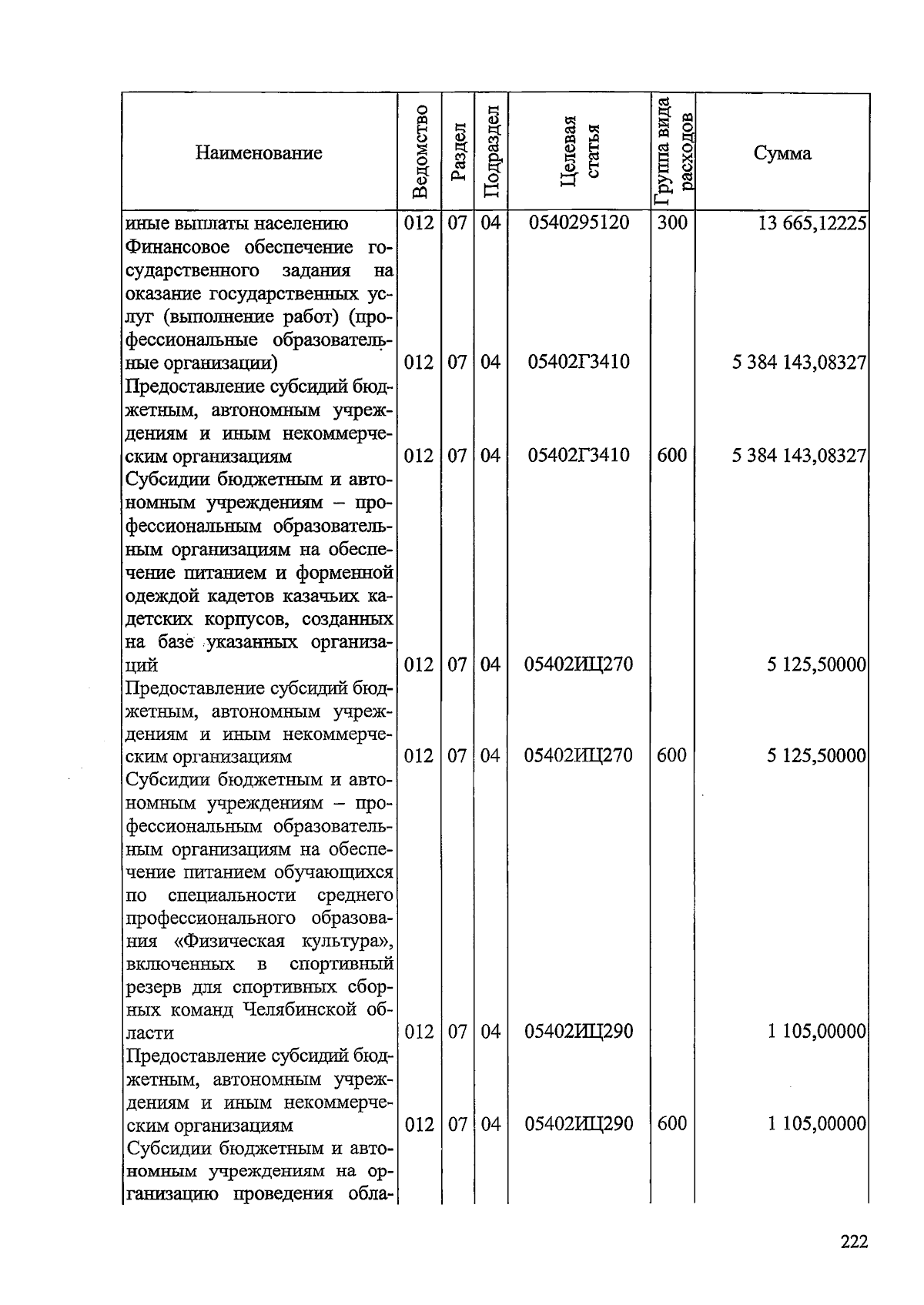 | Наименование | Ведомство | Раздел | Подраздел | Целевая статья | Группа вида расходов | Сумма |
|---|---|---|---|---|---|---|
| иные выплаты населению | 012 | 07 | 04 | 0540295120 | 300 | 13 665,12225 |
| Финансовое обеспечение государственного задания на оказание государственных услуг (выполнение работ) (профессиональные образовательные организации) | 012 | 07 | 04 | 05402Г3410 | | 5 384 143,08327 |
| Предоставление субсидий бюджетным, автономным учреждениям и иным некоммерческим организациям | 012 | 07 | 04 | 05402Г3410 | 600 | 5 384 143,08327 |
| Субсидии бюджетным и автономным учреждениям – профессиональным образовательным организациям на обеспечение питанием и форменной одеждой кадетов казачьих кадетских корпусов, созданных на базе указанных организаций | 012 | 07 | 04 | 05402ИЦ270 | | 5 125,50000 |
| Предоставление субсидий бюджетным, автономным учреждениям и иным некоммерческим организациям | 012 | 07 | 04 | 05402ИЦ270 | 600 | 5 125,50000 |
| Субсидии бюджетным и автономным учреждениям – профессиональным образовательным организациям на обеспечение питанием обучающихся по специальности среднего профессионального образования «Физическая культура», включенных в спортивный резерв для спортивных сборных команд Челябинской области | 012 | 07 | 04 | 05402ИЦ290 | | 1 105,00000 |
| Предоставление субсидий бюджетным, автономным учреждениям и иным некоммерческим организациям | 012 | 07 | 04 | 05402ИЦ290 | 600 | 1 105,00000 |
| Субсидии бюджетным и автономным учреждениям на организацию проведения обла- | | | | | | |

222